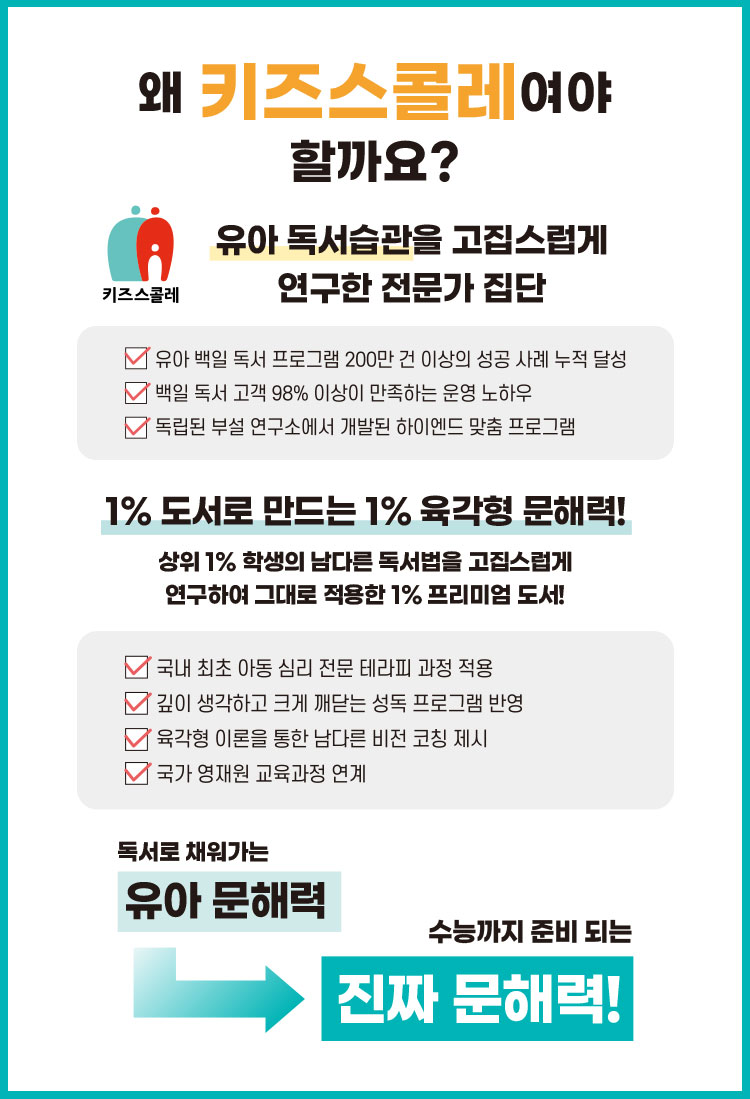 왜 키즈스콜레여야 할까요?

키즈스콜레

유아 독서습관을 고집스럽게 연구한 전문가 집단

☑ 유아 백일 독서 프로그램 200만 건 이상의 성공 사례 누적 달성
☑ 백일 독서 고객 98% 이상이 만족하는 운영 노하우
☑ 독립된 부설 연구소에서 개발된 하이엔드 맞춤 프로그램

1% 도서로 만드는 1% 육각형 문해력!

상위 1% 학생의 남다른 독서법을 고집스럽게 연구하여 그대로 적용한 1% 프리미엄 도서!

☑ 국내 최초 아동 심리 전문 테라피 과정 적용
☑ 깊이 생각하고 크게 깨닫는 성독 프로그램 반영
☑ 육각형 이론을 통한 남다른 비전 코칭 제시
☑ 국가 영재원 교육과정 연계

독서로 채워가는
유아 문해력

수능까지 준비 되는
진짜 문해력!